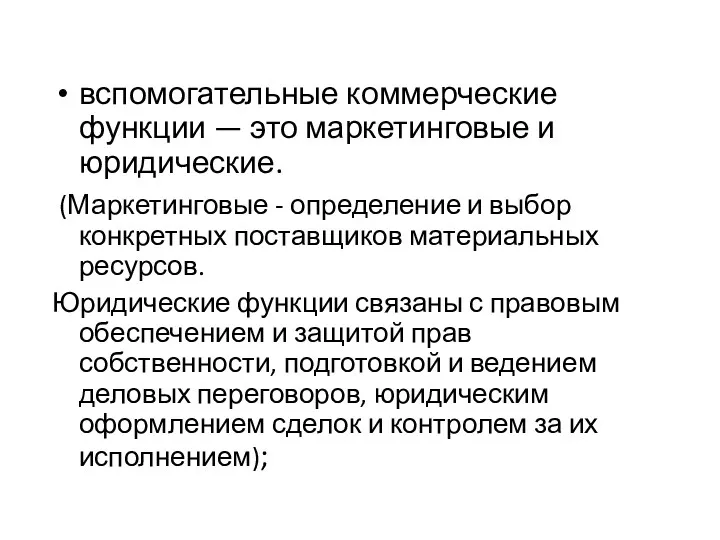 • вспомогательные коммерческие функции — это маркетинговые и юридические.

(Маркетинговые - определение и выбор конкретных поставщиков материальных ресурсов.

Юридические функции связаны с правовым обеспечением и защитой прав собственности, подготовкой и ведением деловых переговоров, юридическим оформлением сделок и контролем за их исполнением);